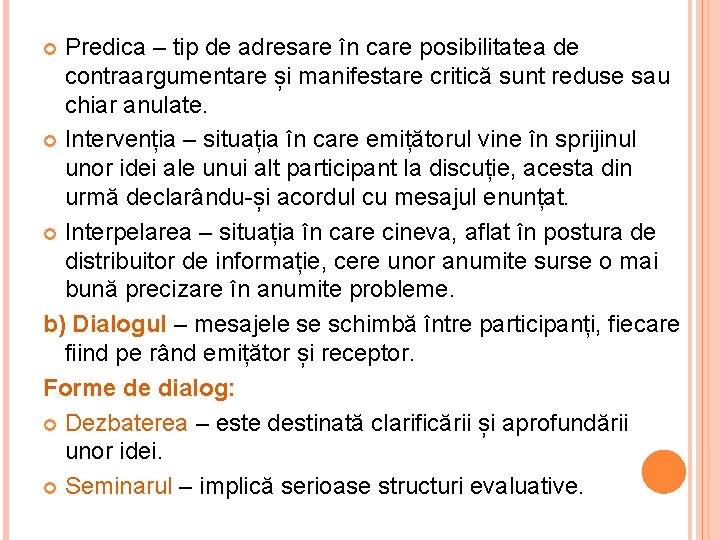 Predica – tip de adresare în care posibilitatea de contraargumentare și manifestare critică sunt reduse sau chiar anulate.

Intervenția – situația în care emițătorul vine în sprijinul unor idei ale unui alt participant la discuție, acesta din urmă declarându-și acordul cu mesajul enunțat.

Interpelarea – situația în care cineva, aflat în postura de distribuitor de informație, cere unor anumite surse o mai bună precizare în anumite probleme.

b) Dialogul – mesajele se schimbă între participanți, fiecare fiind pe rând emițător și receptor.

Forme de dialog:

Dezbaterea – este destinată clarificării și aprofundării unor idei.

Seminarul – implică serioase structuri evaluative.